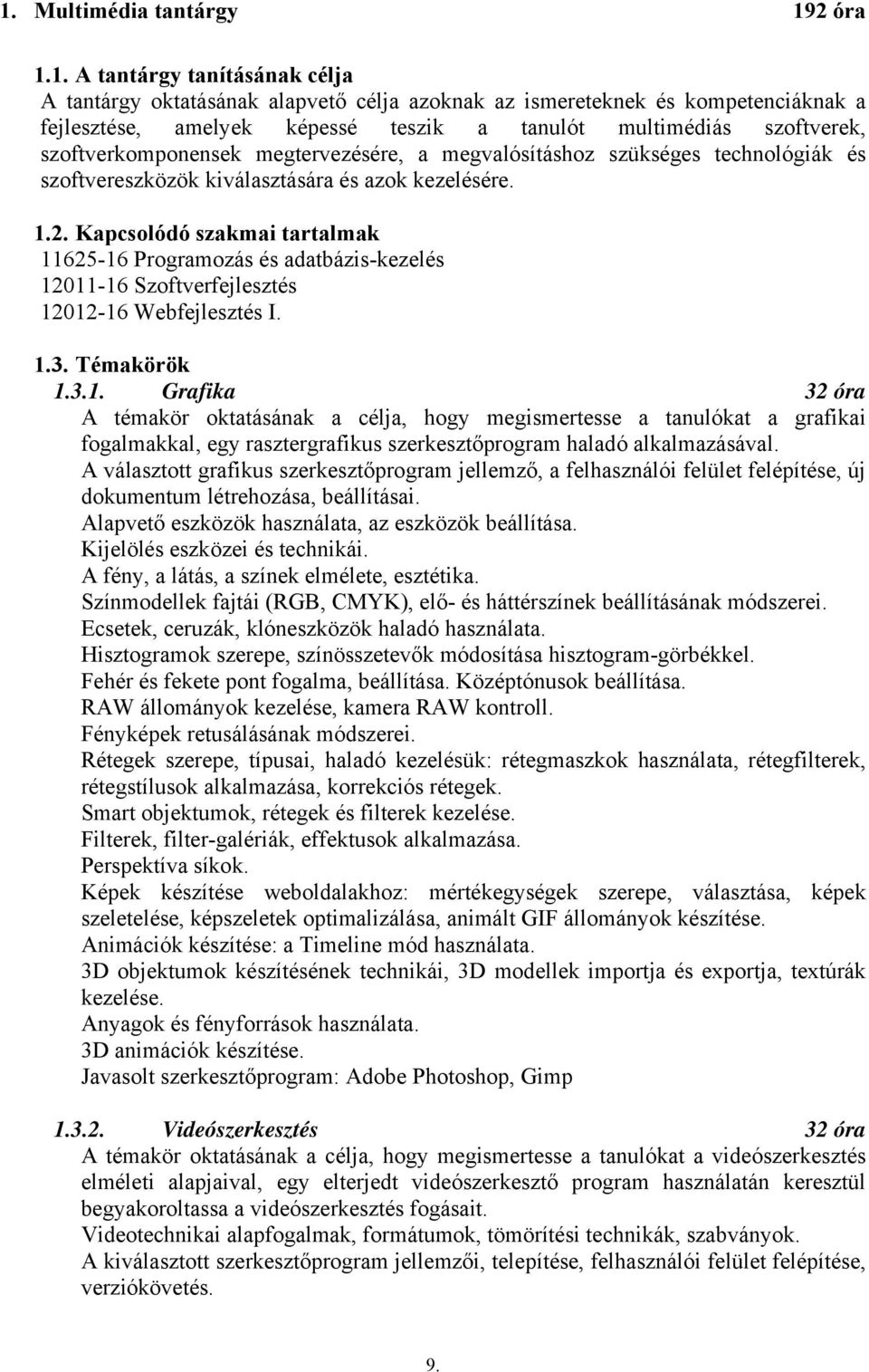 1. Multimédia tantárgy 192 óra

1.1. A tantárgy tanításának célja
A tantárgy oktatásának alapvető célja azoknak az ismereteknek és kompetenciáknak a fejlesztése, amelyek képessé teszik a tanulót multimédiás szoftverek, szoftverkomponensek megtervezésére, a megvalósításhoz szükséges technológiák és szoftvereszközök kiválasztására és azok kezelésére.

1.2. Kapcsolódó szakmai tartalmak
11625-16 Programozás és adatbázis-kezelés
12011-16 Szoftverfejlesztés
12012-16 Webfejlesztés I.

1.3. Témakörök
1.3.1. Grafika 32 óra
A témakör oktatásának a célja, hogy megismertesse a tanulókat a grafikai fogalmakkal, egy rasztergrafikus szerkesztőprogram haladó alkalmazásával.
A választott grafikus szerkesztőprogram jellemző, a felhasználói felület felépítése, új dokumentum létrehozása, beállításai.
Alapvető eszközök használata, az eszközök beállítása.
Kijelölés eszközei és technikái.
A fény, a látás, a színek elmélete, esztétika.
Színmodellek fajtái (RGB, CMYK), elő- és háttérszínek beállításának módszerei.
Ecsetek, ceruzák, klóneszközök haladó használata.
Hisztogramok szerepe, színösszetevők módosítása hisztogram-görbékkel.
Fehér és fekete pont fogalma, beállítása. Középtónusok beállítása.
RAW állományok kezelése, kamera RAW kontroll.
Fényképek retusálásának módszerei.
Rétegek szerepe, típusai, haladó kezelésük: rétegmaszkok használata, rétegfilterek, rétegstílusok alkalmazása, korrekciós rétegek.
Smart objektumok, rétegek és filterek kezelése.
Filterek, filter-galériák, effektusok alkalmazása.
Perspektíva síkok.
Képek készítése weboldalakhoz: mértékegységek szerepe, választása, képek szeletelése, képszeletek optimalizálása, animált GIF állományok készítése.
Animációk készítése: a Timeline mód használata.
3D objektumok készítésének technikái, 3D modellek importja és exportja, textúrák kezelése.
Anyagok és fényforrások használata.
3D animációk készítése.
Javasolt szerkesztőprogram: Adobe Photoshop, Gimp

1.3.2. Videószerkesztés 32 óra
A témakör oktatásának a célja, hogy megismertesse a tanulókat a videószerkesztés elméleti alapjaival, egy elterjedt videószerkesztő program használatán keresztül begyakoroltassa a videószerkesztés fogásait.
Videotechnikai alapfogalmak, formátumok, tömörítési technikák, szabványok.
A kiválasztott szerkesztőprogram jellemzői, telepítése, felhasználói felület felépítése, verziókövetés.

9.